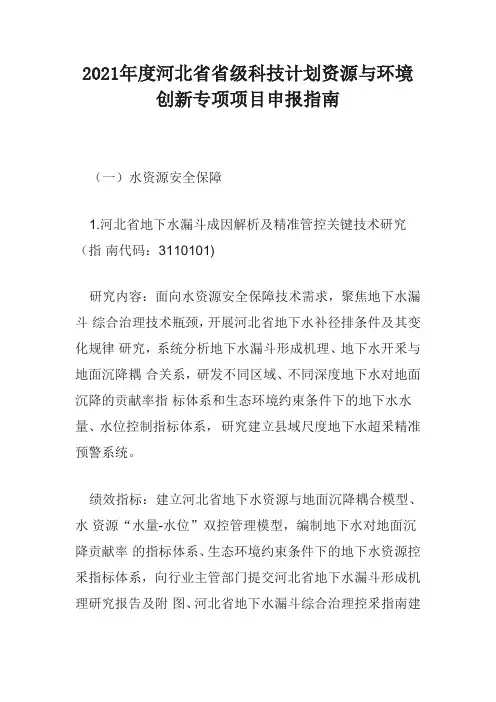 2021年度河北省省级科技计划资源与环境创新专项项目申报指南

（一）水资源安全保障

1.河北省地下水漏斗成因解析及精准管控关键技术研究（指 南代码：3110101)

研究内容：面向水资源安全保障技术需求，聚焦地下水漏斗 综合治理技术瓶颈，开展河北省地下水补径排条件及其变化规律 研究，系统分析地下水漏斗形成机理、地下水开采与地面沉降耦 合关系，研发不同区域、不同深度地下水对地面沉降的贡献率指 标体系和生态环境约束条件下的地下水水量、水位控制指标体系，研究建立县域尺度地下水超采精准预警系统。

绩效指标：建立河北省地下水资源与地面沉降耦合模型、水 资源“水量-水位”双控管理模型，编制地下水对地面沉降贡献率 的指标体系、生态环境约束条件下的地下水资源控采指标体系，向行业主管部门提交河北省地下水漏斗形成机理研究报告及附 图、河北省地下水漏斗综合治理控采指南建